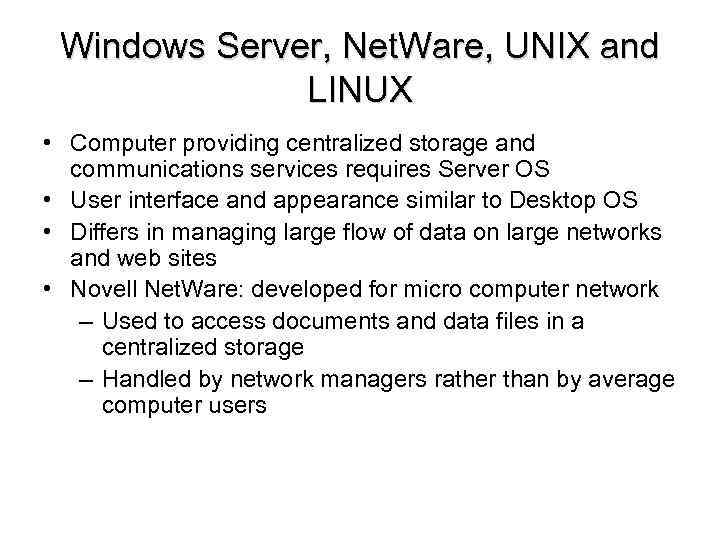 Windows Server, NetWare, UNIX and LINUX

• Computer providing centralized storage and communications services requires Server OS
• User interface and appearance similar to Desktop OS
• Differs in managing large flow of data on large networks and web sites
• Novell NetWare: developed for micro computer network
– Used to access documents and data files in a centralized storage
– Handled by network managers rather than by average computer users